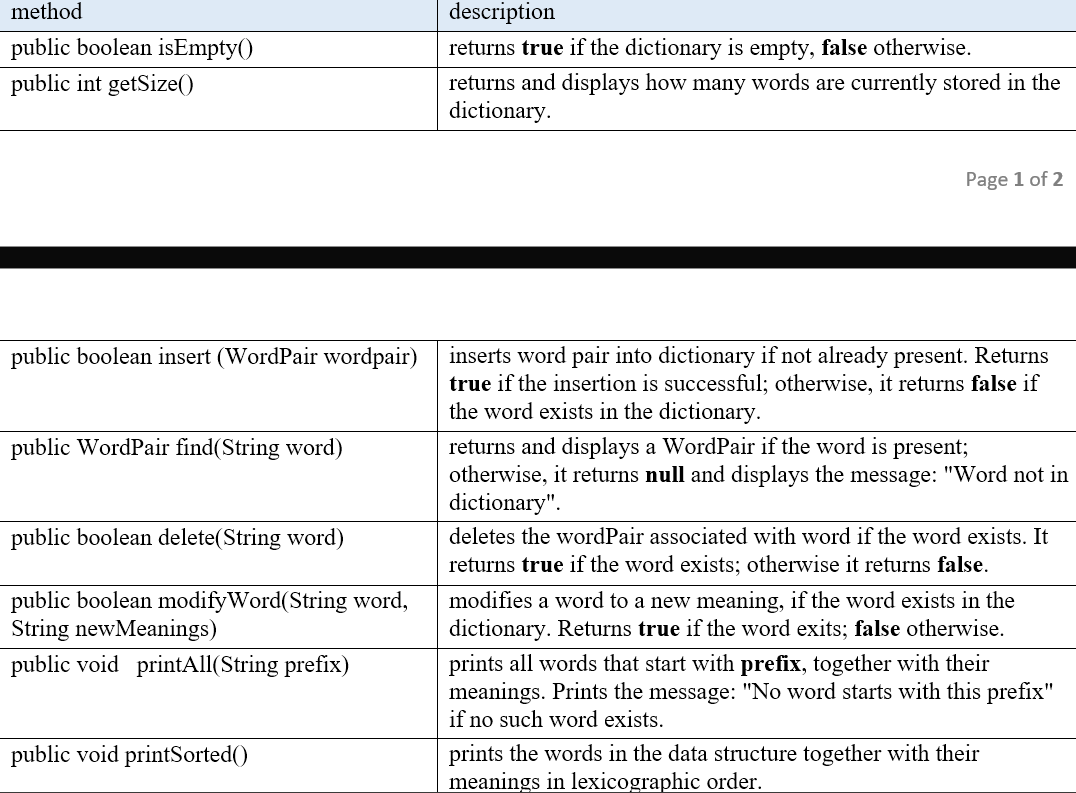 | method | description |
|---|---|
| public boolean isEmpty() | returns **true** if the dictionary is empty, **false** otherwise. |
| public int getSize() | returns and displays how many words are currently stored in the dictionary. |

Page **1** of **2**

| | |
|---|---|
| public boolean insert (WordPair wordpair) | inserts word pair into dictionary if not already present. Returns **true** if the insertion is successful; otherwise, it returns **false** if the word exists in the dictionary. |
| public WordPair find(String word) | returns and displays a WordPair if the word is present; otherwise, it returns **null** and displays the message: "Word not in dictionary". |
| public boolean delete(String word) | deletes the wordPair associated with word if the word exists. It returns **true** if the word exists; otherwise it returns **false**. |
| public boolean modifyWord(String word, String newMeanings) | modifies a word to a new meaning, if the word exists in the dictionary. Returns **true** if the word exits; **false** otherwise. |
| public void printAll(String prefix) | prints all words that start with **prefix**, together with their meanings. Prints the message: "No word starts with this prefix" if no such word exists. |
| public void printSorted() | prints the words in the data structure together with their meanings in lexicographic order. |